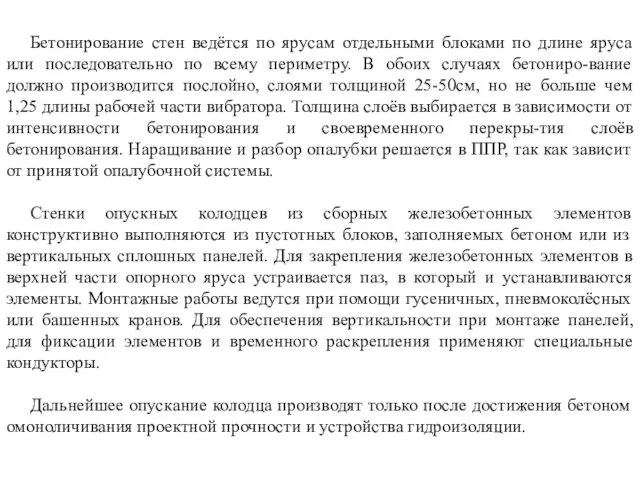 Бетонирование стен ведётся по ярусам отдельными блоками по длине яруса или последовательно по всему периметру. В обоих случаях бетониро-вание должно производится послойно, слоями толщиной 25-50см, но не больше чем 1,25 длины рабочей части вибратора. Толщина слоёв выбирается в зависимости от интенсивности бетонирования и своевременного перекры-тия слоёв бетонирования. Наращивание и разбор опалубки решается в ППР, так как зависит от принятой опалубочной системы.

Стенки опускных колодцев из сборных железобетонных элементов конструктивно выполняются из пустотных блоков, заполняемых бетоном или из вертикальных сплошных панелей. Для закрепления железобетонных элементов в верхней части опорного яруса устраивается паз, в который и устанавливаются элементы. Монтажные работы ведутся при помощи гусеничных, пневмоколёсных или башенных кранов. Для обеспечения вертикальности при монтаже панелей, для фиксации элементов и временного раскрепления применяют специальные кондукторы.

Дальнейшее опускание колодца производят только после достижения бетоном омоноличивания проектной прочности и устройства гидроизоляции.